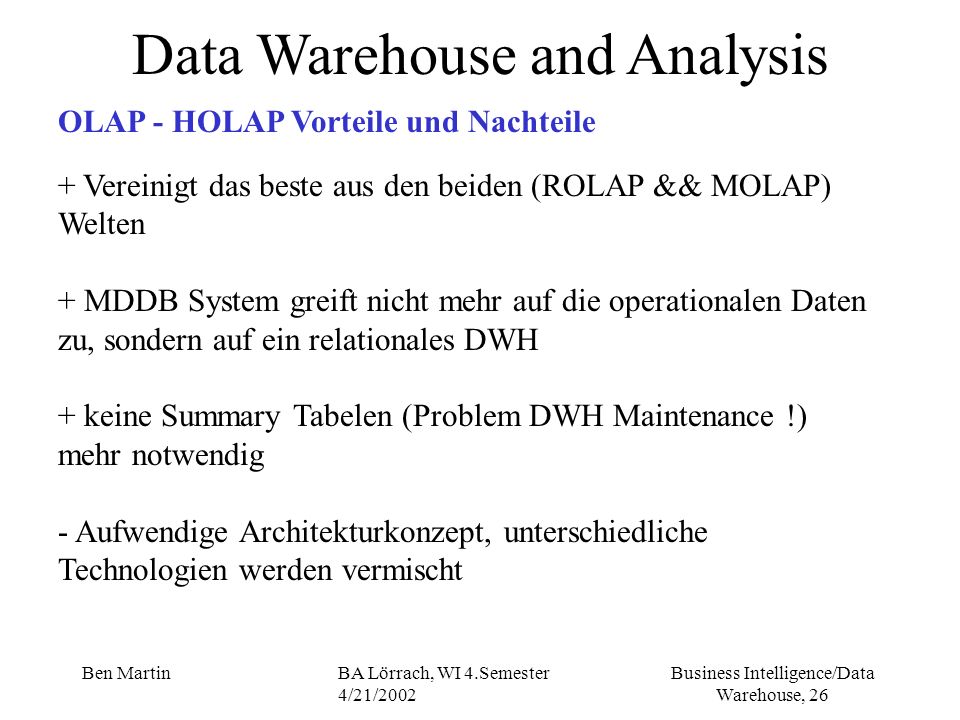 Data Warehouse and Analysis

OLAP - HOLAP Vorteile und Nachteile

+ Vereinigt das beste aus den beiden (ROLAP && MOLAP) Welten

+ MDDB System greift nicht mehr auf die operationalen Daten zu, sondern auf ein relationales DWH

+ keine Summary Tabelen (Problem DWH Maintenance !) mehr notwendig

- Aufwendige Architekturkonzept, unterschiedliche Technologien werden vermischt

Ben Martin

BA Lörrach, WI 4.Semester 4/21/2002

Business Intelligence/Data Warehouse, 26